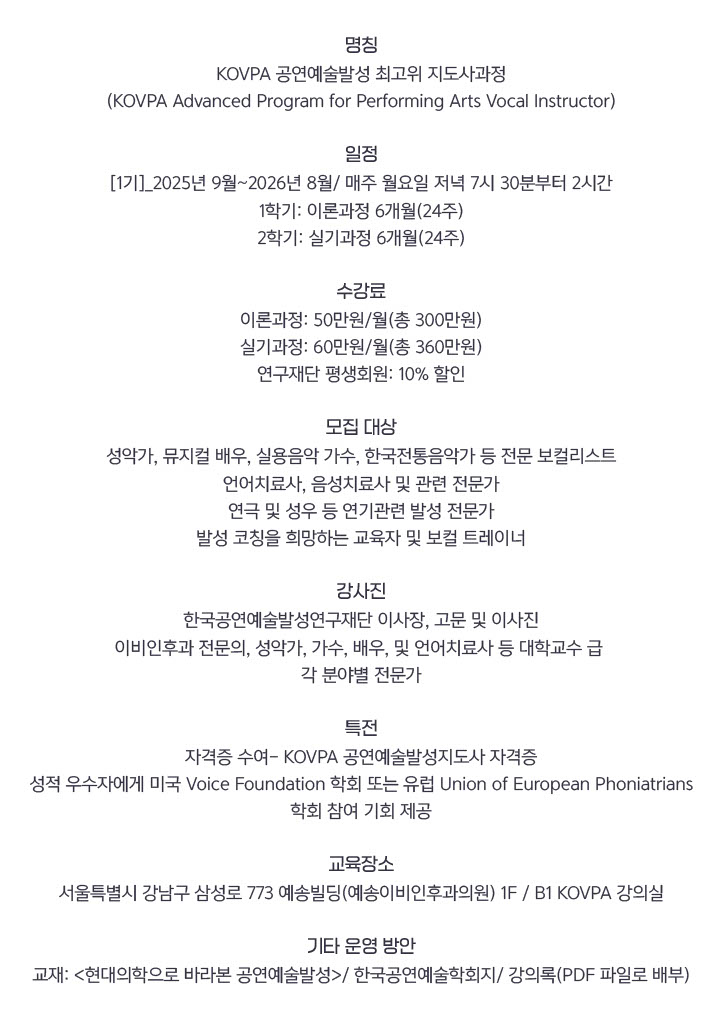 명칭
KOVPA 공연예술발성 최고위 지도사과정
(KOVPA Advanced Program for Performing Arts Vocal Instructor)

일정
[1기]_2025년 9월~2026년 8월/ 매주 월요일 저녁 7시 30분부터 2시간
1학기: 이론과정 6개월(24주)
2학기: 실기과정 6개월(24주)

수강료
이론과정: 50만원/월(총 300만원)
실기과정: 60만원/월(총 360만원)
연구재단 평생회원: 10% 할인

모집 대상
성악가, 뮤지컬 배우, 실용음악 가수, 한국전통음악가 등 전문 보컬리스트
언어치료사, 음성치료사 및 관련 전문가
연극 및 성우 등 연기관련 발성 전문가
발성 코칭을 희망하는 교육자 및 보컬 트레이너

강사진
한국공연예술발성연구재단 이사장, 고문 및 이사진
이비인후과 전문의, 성악가, 가수, 배우, 및 언어치료사 등 대학교수 급
각 분야별 전문가

특전
자격증 수여- KOVPA 공연예술발성지도사 자격증
성적 우수자에게 미국 Voice Foundation 학회 또는 유럽 Union of European Phoniatrians 학회 참여 기회 제공

교육장소
서울특별시 강남구 삼성로 773 예송빌딩(예송이비인후과의원) 1F / B1 KOVPA 강의실

기타 운영 방안
교재: <현대의학으로 바라본 공연예술발성>/ 한국공연예술학회지/ 강의록(PDF 파일로 배부)